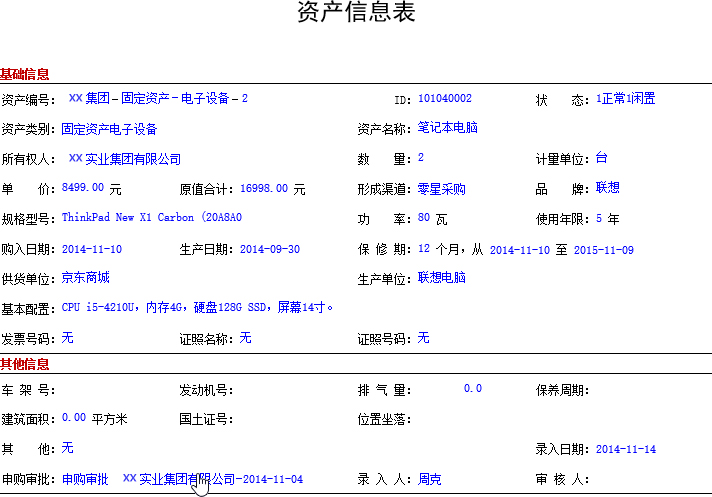 资产信息表

基础信息

资产编号: XX 集团－固定资产－电子设备－2 ID: 101040002 状 态: 1正常1闲置

资产类别: 固定资产电子设备 资产名称: 笔记本电脑

所有权人: XX 实业集团有限公司 数 量: 2 计量单位: 台

单 价: 8499.00 元 原值合计: 16998.00 元 形成渠道: 零星采购 品 牌: 联想

规格型号: ThinkPad New X1 Carbon (20A8A0 功 率: 80 瓦 使用年限: 5 年

购入日期: 2014-11-10 生产日期: 2014-09-30 保 修 期: 12 个月，从 2014-11-10 至 2015-11-09

供货单位: 京东商城 生产单位: 联想电脑

基本配置: CPU i5-4210U，内存4G，硬盘128G SSD，屏幕14寸。

发票号码: 无 证照名称: 无 证照号码: 无

其他信息

车 架 号: 发动机号: 排 气 量: 0.0 保养周期:

建筑面积: 0.00 平方米 国土证号: 位置坐落:

其 他: 无 录入日期: 2014-11-14

申购审批: 申购审批 XX 实业集团有限公司-2014-11-04 录 入 人: 周克 审 核 人: